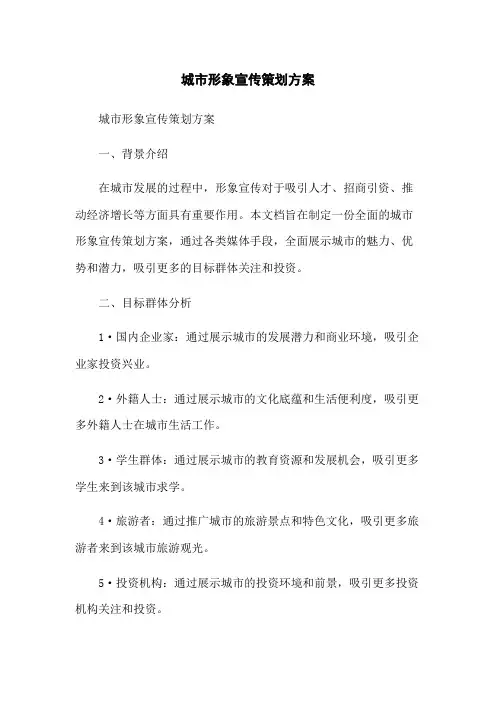 城市形象宣传策划方案

城市形象宣传策划方案

一、背景介绍

在城市发展的过程中，形象宣传对于吸引人才、招商引资、推动经济增长等方面具有重要作用。本文档旨在制定一份全面的城市形象宣传策划方案，通过各类媒体手段，全面展示城市的魅力、优势和潜力，吸引更多的目标群体关注和投资。

二、目标群体分析

1·国内企业家：通过展示城市的发展潜力和商业环境，吸引企业家投资兴业。

2·外籍人士：通过展示城市的文化底蕴和生活便利度，吸引更多外籍人士在城市生活工作。

3·学生群体：通过展示城市的教育资源和发展机会，吸引更多学生来到该城市求学。

4·旅游者：通过推广城市的旅游景点和特色文化，吸引更多旅游者来到该城市旅游观光。

5·投资机构：通过展示城市的投资环境和前景，吸引更多投资机构关注和投资。